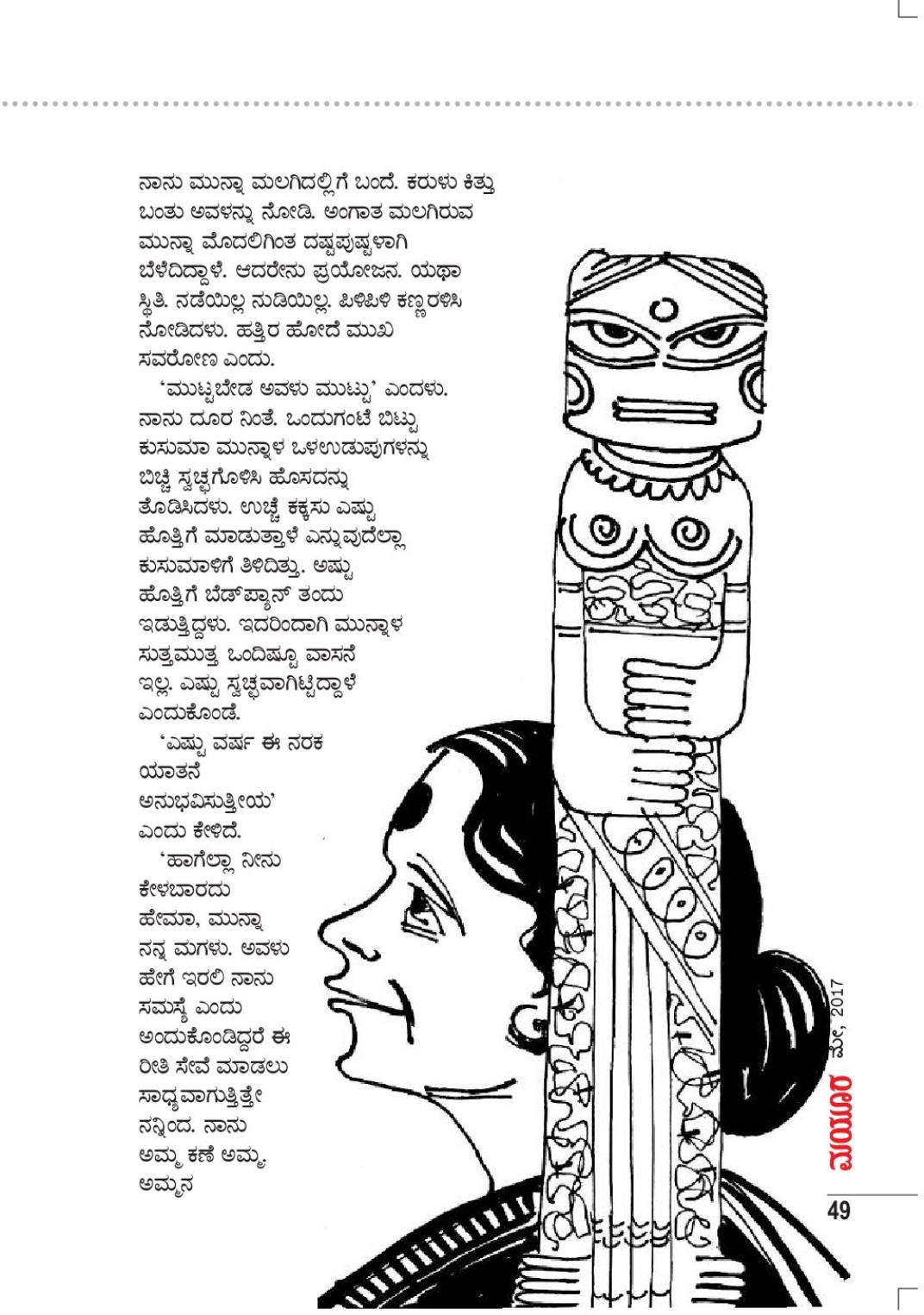 ನಾನು ಮುನ್ನಾ ಮಲಗಿದಲ್ಲಿಗೆ ಬಂದೆ. ಕರುಳು ಕಿತ್ತು ಬಂತು ಅವಳನ್ನು ನೋಡಿ. ಅಂಗಾತ ಮಲಗಿರುವ ಮುನ್ನಾ ಮೊದಲಿಗಿಂತ ದಷ್ಟಪುಷ್ಟಳಾಗಿ ಬೆಳೆದಿದ್ದಾಳೆ. ಆದರೇನು ಪ್ರಯೋಜನ. ಯಥಾ ಸ್ಥಿತಿ. ನಡೆಯಿಲ್ಲ ನುಡಿಯಿಲ್ಲ. ಪಿಳಿಪಿಳಿ ಕಣ್ಣರಳಿಸಿ ನೋಡಿದಳು. ಹತ್ತಿರ ಹೋದೆ ಮುಖ ಸವರೋಣ ಎಂದು.

'ಮುಟ್ಟಬೇಡ ಅವಳು ಮುಟ್ಟು' ಎಂದಳು. ನಾನು ದೂರ ನಿಂತೆ. ಒಂದುಗಂಟೆ ಬಿಟ್ಟು ಕುಸುಮಾ ಮುನ್ನಾಳ ಒಳಉಡುಪುಗಳನ್ನು ಬಿಚ್ಚಿ ಸ್ವಚ್ಛಗೊಳಿಸಿ ಹೊಸದನ್ನು ತೊಡಿಸಿದಳು. ಉಚ್ಚೆ ಕಕ್ಕಸು ಎಷ್ಟು ಹೊತ್ತಿಗೆ ಮಾಡುತ್ತಾಳೆ ಎನ್ನುವುದೆಲ್ಲಾ ಕುಸುಮಾಳಿಗೆ ತಿಳಿದಿತ್ತು. ಅಷ್ಟು ಹೊತ್ತಿಗೆ ಬೆಡ್‌ಪ್ಯಾನ್ ತಂದು ಇಡುತ್ತಿದ್ದಳು. ಇದರಿಂದಾಗಿ ಮುನ್ನಾಳ ಸುತ್ತಮುತ್ತ ಒಂದಿಷ್ಟೂ ವಾಸನೆ ಇಲ್ಲ. ಎಷ್ಟು ಸ್ವಚ್ಛವಾಗಿಟ್ಟಿದ್ದಾಳೆ ಎಂದುಕೊಂಡೆ.

'ಎಷ್ಟು ವರ್ಷ ಈ ನರಕ ಯಾತನೆ ಅನುಭವಿಸುತ್ತೀಯ' ಎಂದು ಕೇಳಿದೆ.

'ಹಾಗೆಲ್ಲಾ ನೀನು ಕೇಳಬಾರದು ಹೇಮಾ, ಮುನ್ನಾ ನನ್ನ ಮಗಳು. ಅವಳು ಹೇಗೆ ಇರಲಿ ನಾನು ಸಮಸ್ಯೆ ಎಂದು ಅಂದುಕೊಂಡಿದ್ದರೆ ಈ ರೀತಿ ಸೇವೆ ಮಾಡಲು ಸಾಧ್ಯವಾಗುತ್ತಿತ್ತೇ ನನ್ನಿಂದ. ನಾನು ಅಮ್ಮ ಕಣೆ ಅಮ್ಮ. ಅಮ್ಮನ

ಮಯೂರ ಮೇ, 2017

49